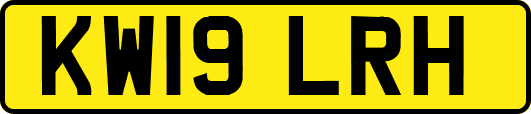 KW19 LRH